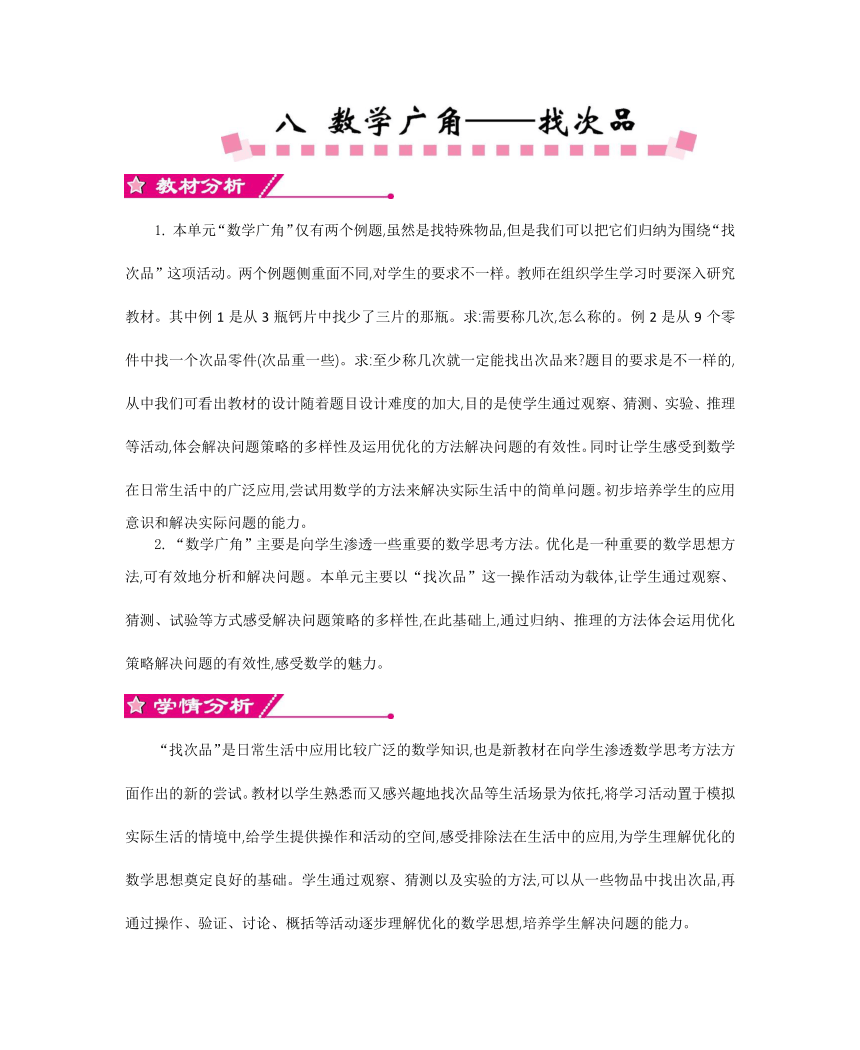 八 数学广角——找次品

教材分析

1. 本单元“数学广角”仅有两个例题,虽然是找特殊物品,但是我们可以把它们归纳为围绕“找次品”这项活动。两个例题侧重面不同,对学生的要求不一样。教师在组织学生学习时要深入研究教材。其中例 1 是从 3 瓶钙片中找少了三片的那瓶。求:需要称几次,怎么称的。例 2 是从 9 个零件中找一个次品零件(次品重一些)。求:至少称几次就一定能找出次品来?题目的要求是不一样的,从中我们可看出教材的设计随着题目设计难度的加大,目的是使学生通过观察、猜测、实验、推理等活动,体会解决问题策略的多样性及运用优化的方法解决问题的有效性。同时让学生感受到数学在日常生活中的广泛应用,尝试用数学的方法来解决实际生活中的简单问题。初步培养学生的应用意识和解决实际问题的能力。

2. “数学广角”主要是向学生渗透一些重要的数学思考方法。优化是一种重要的数学思想方法,可有效地分析和解决问题。本单元主要以“找次品”这一操作活动为载体,让学生通过观察、猜测、试验等方式感受解决问题策略的多样性,在此基础上,通过归纳、推理的方法体会运用优化策略解决问题的有效性,感受数学的魅力。

学情分析

“找次品”是日常生活中应用比较广泛的数学知识,也是新教材在向学生渗透数学思考方法方面作出的新的尝试。教材以学生熟悉而又感兴趣地找次品等生活场景为依托,将学习活动置于模拟实际生活的情境中,给学生提供操作和活动的空间,感受排除法在生活中的应用,为学生理解优化的数学思想奠定良好的基础。学生通过观察、猜测以及实验的方法,可以从一些物品中找出次品,再通过操作、验证、讨论、概括等活动逐步理解优化的数学思想,培养学生解决问题的能力。